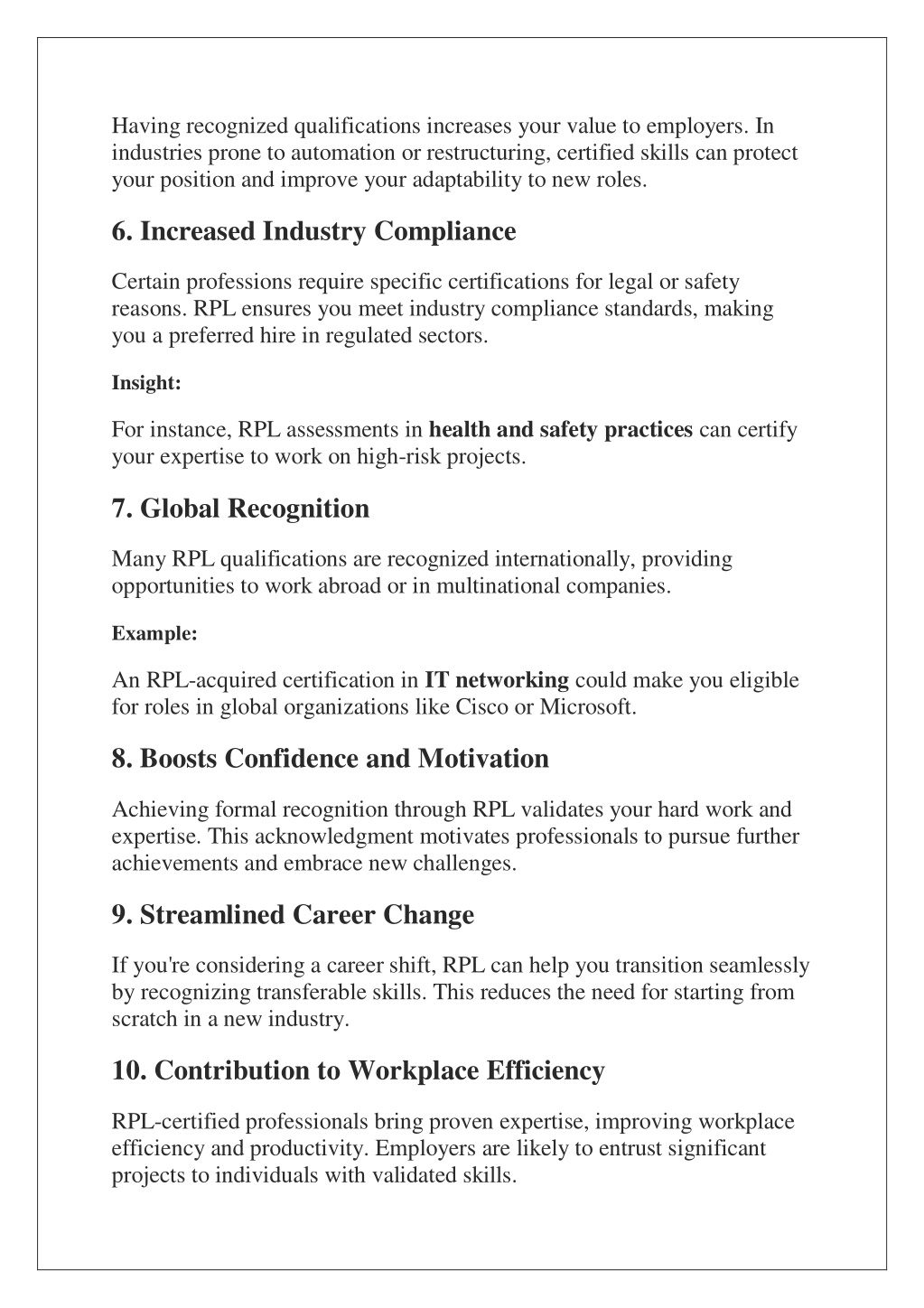 Having recognized qualifications increases your value to employers. In industries prone to automation or restructuring, certified skills can protect your position and improve your adaptability to new roles.

6. Increased Industry Compliance

Certain professions require specific certifications for legal or safety reasons. RPL ensures you meet industry compliance standards, making you a preferred hire in regulated sectors.

Insight:

For instance, RPL assessments in health and safety practices can certify your expertise to work on high-risk projects.

7. Global Recognition

Many RPL qualifications are recognized internationally, providing opportunities to work abroad or in multinational companies.

Example:

An RPL-acquired certification in IT networking could make you eligible for roles in global organizations like Cisco or Microsoft.

8. Boosts Confidence and Motivation

Achieving formal recognition through RPL validates your hard work and expertise. This acknowledgment motivates professionals to pursue further achievements and embrace new challenges.

9. Streamlined Career Change

If you're considering a career shift, RPL can help you transition seamlessly by recognizing transferable skills. This reduces the need for starting from scratch in a new industry.

10. Contribution to Workplace Efficiency

RPL-certified professionals bring proven expertise, improving workplace efficiency and productivity. Employers are likely to entrust significant projects to individuals with validated skills.